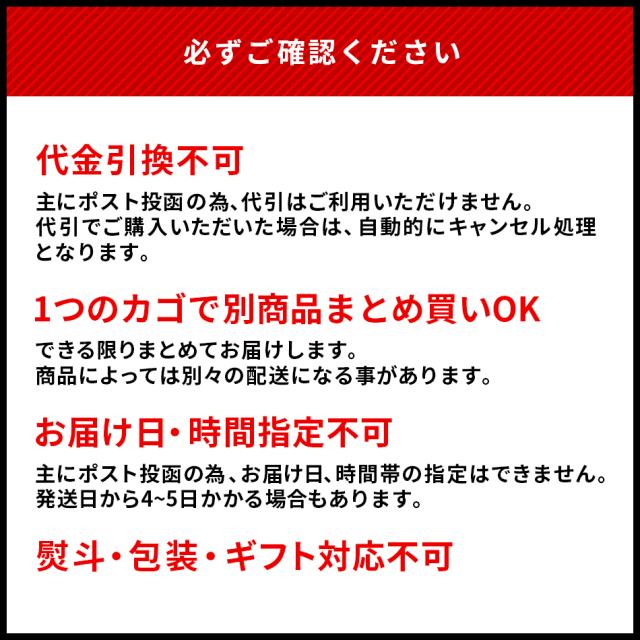 必ずご確認ください

代金引換不可

主にポスト投函の為、代引はご利用いただけません。
代引でご購入いただいた場合は、自動的にキャンセル処理となります。

1つのカゴで別商品まとめ買いOK

できる限りまとめてお届けします。
商品によっては別々の配送になる事があります。

お届け日・時間指定不可

主にポスト投函の為、お届け日、時間帯の指定はできません。
発送日から4~5日かかる場合もあります。

熨斗・包装・ギフト対応不可